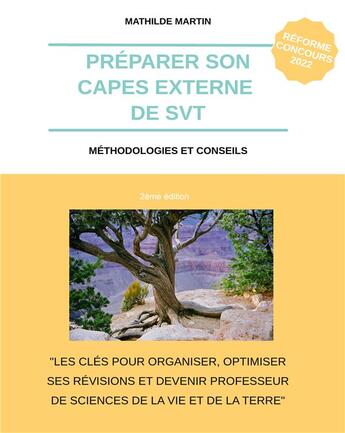 MATHILDE MARTIN

RÉFORME CONCOURS 2022

PRÉPARER SON CAPES EXTERNE DE SVT

MÉTHODOLOGIES ET CONSEILS

2ème édition

"LES CLÉS POUR ORGANISER, OPTIMISER SES RÉVISIONS ET DEVENIR PROFESSEUR DE SCIENCES DE LA VIE ET DE LA TERRE"